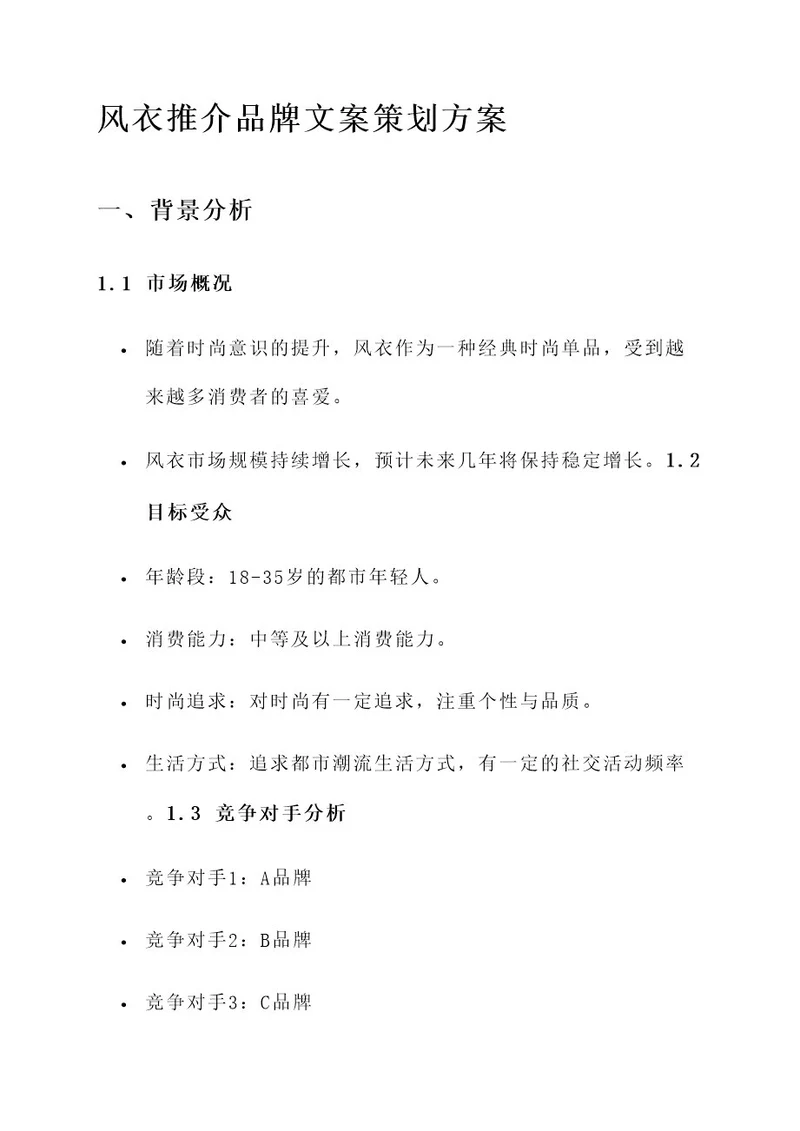 风衣推介品牌文案策划方案

一、背景分析

1.1 市场概况

• 随着时尚意识的提升，风衣作为一种经典时尚单品，受到越来越多消费者的喜爱。

• 风衣市场规模持续增长，预计未来几年将保持稳定增长。1.2 目标受众

• 年龄段：18-35岁的都市年轻人。

• 消费能力：中等及以上消费能力。

• 时尚追求：对时尚有一定追求，注重个性与品质。

• 生活方式：追求都市潮流生活方式，有一定的社交活动频率。1.3 竞争对手分析

• 竞争对手1：A品牌

• 竞争对手2：B品牌

• 竞争对手3：C品牌